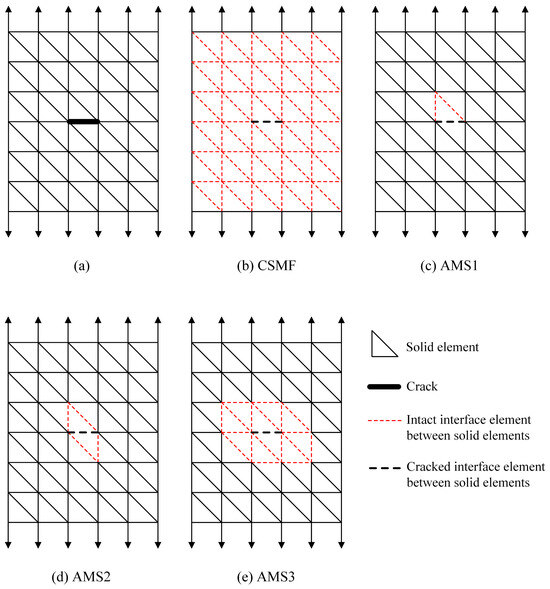 (a)

(b) CSMF

(c) AMS1

(d) AMS2

(e) AMS3

Solid element

Crack

Intact interface element between solid elements

Cracked interface element between solid elements